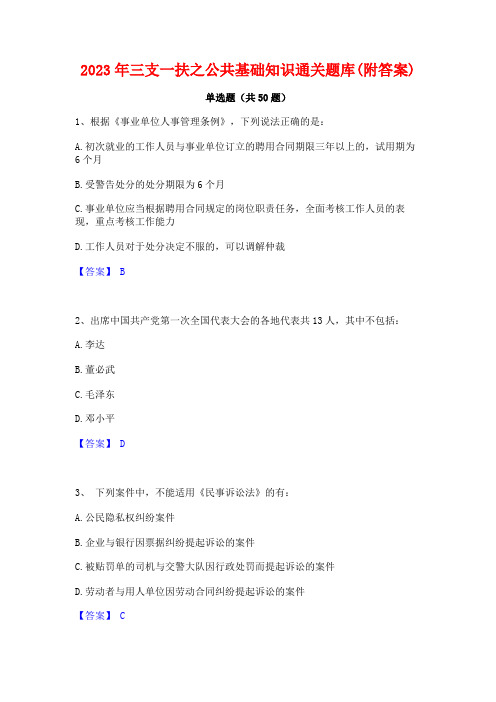 2023年三支一扶之公共基础知识通关题库(附答案)

单选题（共50题）

1、根据《事业单位人事管理条例》，下列说法正确的是：

A.初次就业的工作人员与事业单位订立的聘用合同期限三年以上的，试用期为6个月

B.受警告处分的处分期限为6个月

C.事业单位应当根据聘用合同规定的岗位职责任务，全面考核工作人员的表现，重点考核工作能力

D.工作人员对于处分决定不服的，可以调解仲裁

【答案】 B

2、出席中国共产党第一次全国代表大会的各地代表共13人，其中不包括：

A.李达

B.董必武

C.毛泽东

D.邓小平

【答案】 D

3、 下列案件中，不能适用《民事诉讼法》的有：

A.公民隐私权纠纷案件

B.企业与银行因票据纠纷提起诉讼的案件

C.被贴罚单的司机与交警大队因行政处罚而提起诉讼的案件

D.劳动者与用人单位因劳动合同纠纷提起诉讼的案件

【答案】 C